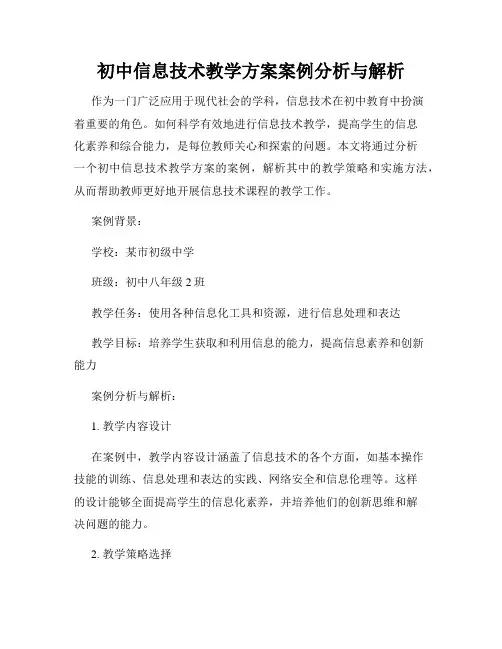 初中信息技术教学方案案例分析与解析

作为一门广泛应用于现代社会的学科，信息技术在初中教育中扮演着重要的角色。如何科学有效地进行信息技术教学，提高学生的信息化素养和综合能力，是每位教师关心和探索的问题。本文将通过分析一个初中信息技术教学方案的案例，解析其中的教学策略和实施方法，从而帮助教师更好地开展信息技术课程的教学工作。

案例背景：

学校：某市初级中学

班级：初中八年级 2 班

教学任务：使用各种信息化工具和资源，进行信息处理和表达

教学目标：培养学生获取和利用信息的能力，提高信息素养和创新能力

案例分析与解析：

1. 教学内容设计

在案例中，教学内容设计涵盖了信息技术的各个方面，如基本操作技能的训练、信息处理和表达的实践、网络安全和信息伦理等。这样的设计能够全面提高学生的信息化素养，并培养他们的创新思维和解决问题的能力。

2. 教学策略选择